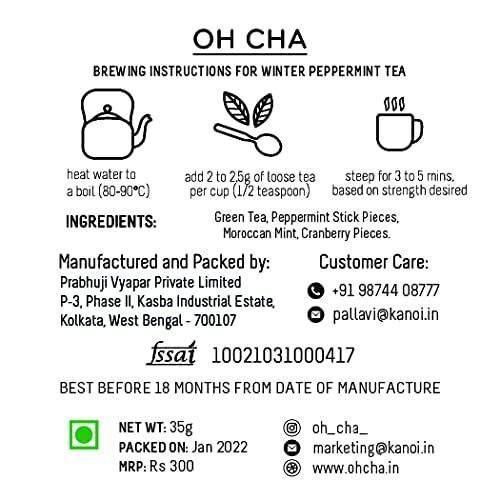 OH CHA

BREWING INSTRUCTIONS FOR WINTER PEPPERMINT TEA

heat water to a boil (80-90°C)

add 2 to 2.5g of loose tea per cup (1/2 teaspoon)

steep for 3 to 5 mins. based on strength desired

INGREDIENTS: Green Tea, Peppermint Stick Pieces, Moroccan Mint, Cranberry Pieces.

Manufactured and Packed by:
Prabhuji Vyapar Private Limited
P-3, Phase II, Kasba Industrial Estate,
Kolkata, West Bengal - 700107

Customer Care:
+91 98744 08777
pallavi@kanoi.in

fssai 10021031000417

BEST BEFORE 18 MONTHS FROM DATE OF MANUFACTURE

NET WT: 35g
PACKED ON: Jan 2022
MRP: Rs 300

oh_cha_
marketing@kanoi.in
www.ohcha.in